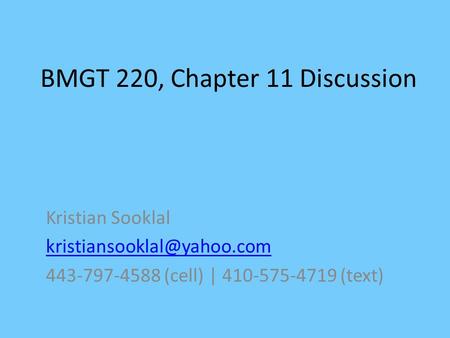 BMGT 220, Chapter 11 Discussion

Kristian Sooklal
kristiansooklal@yahoo.com
443-797-4588 (cell) | 410-575-4719 (text)